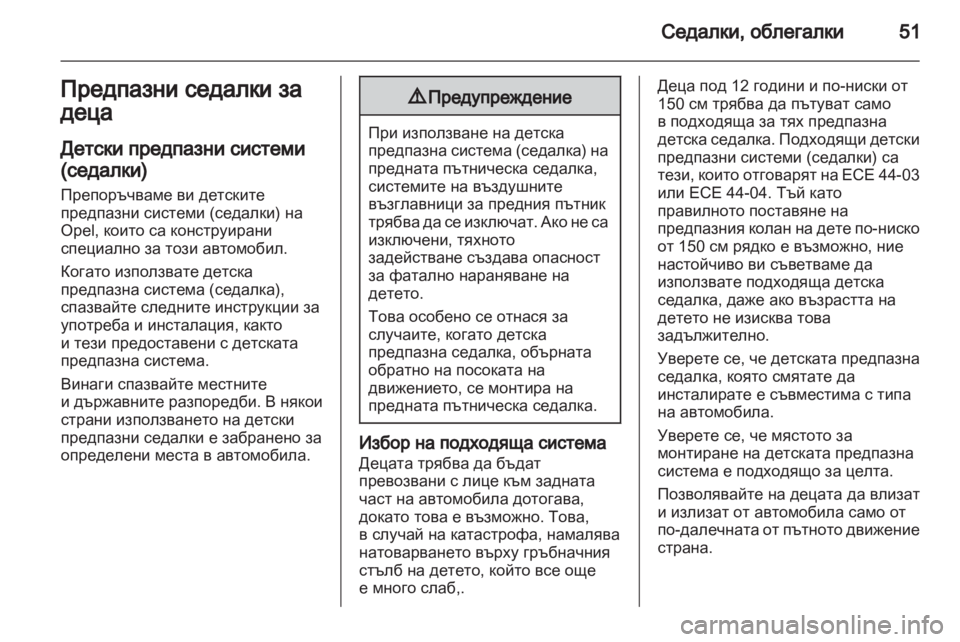 Седалки, облегалки 51

Предпазни седалки за деца

Детски предпазни системи (седалки)

Препоръчваме ви детските предпазни системи (седалки) на Opel, които са конструирани специално за този автомобил.

Когато използвате детска предпазна система (седалка), спазвайте следните инструкции за употреба и инсталация, както и тези предоставени с детската предпазна система.

Винаги спазвайте местните и държавните разпоредби. В някои страни използването на детски предпазни седалки е забранено за определени места в автомобила.

⚠ Предупреждение

При използване на детска предпазна система (седалка) на предната пътническа седалка, системите на въздушните възглавници за предния пътник трябва да се изключат. Ако не са изключени, тяхното задействане създава опасност за фатално нараняване на детето.

Това особено се отнася за случаите, когато детска предпазна седалка, обърната обратно на посоката на движението, се монтира на предната пътническа седалка.

Избор на подходяща система

Децата трябва да бъдат превозвани с лице към задната част на автомобила дотогава, докато това е възможно. Това, в случай на катастрофа, намалява натоварването върху гръбначния стълб на детето, който все още е много слаб,.

Деца под 12 години и по-ниски от 150 см трябва да пътуват само в подходяща за тях предпазна детска седалка. Подходящи детски предпазни системи (седалки) са тези, които отговарят на ECE 44-03 или ECE 44-04. Тъй като правилното поставяне на предпазния колан на дете по-ниско от 150 см рядко е възможно, ние настойчиво ви съветваме да използвате подходяща детска седалка, даже ако възрастта на детето не изисква това задължително.

Уверете се, че детската предпазна седалка, която смятате да инсталирате е съвместима с типа на автомобила.

Уверете се, че мястото за монтиране на детската предпазна система е подходящо за целта.

Позволявайте на децата да влизат и излизат от автомобила само от по-далечната от пътното движение страна.

carmanualsonline.info